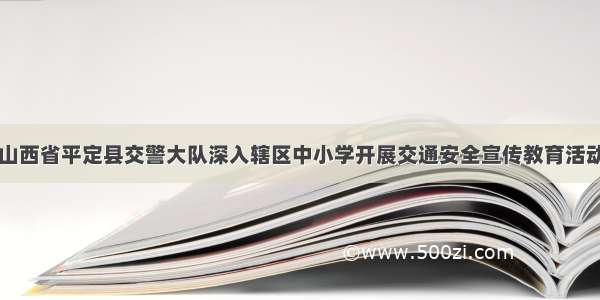 山西省平定县交警大队深入辖区中小学开展交通安全宣传教育活动

©www.500zi.com